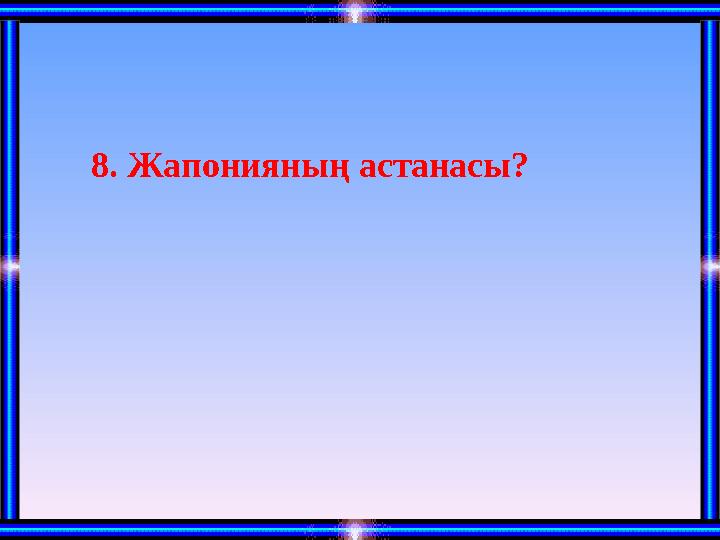 8. Жапонияның астанасы?